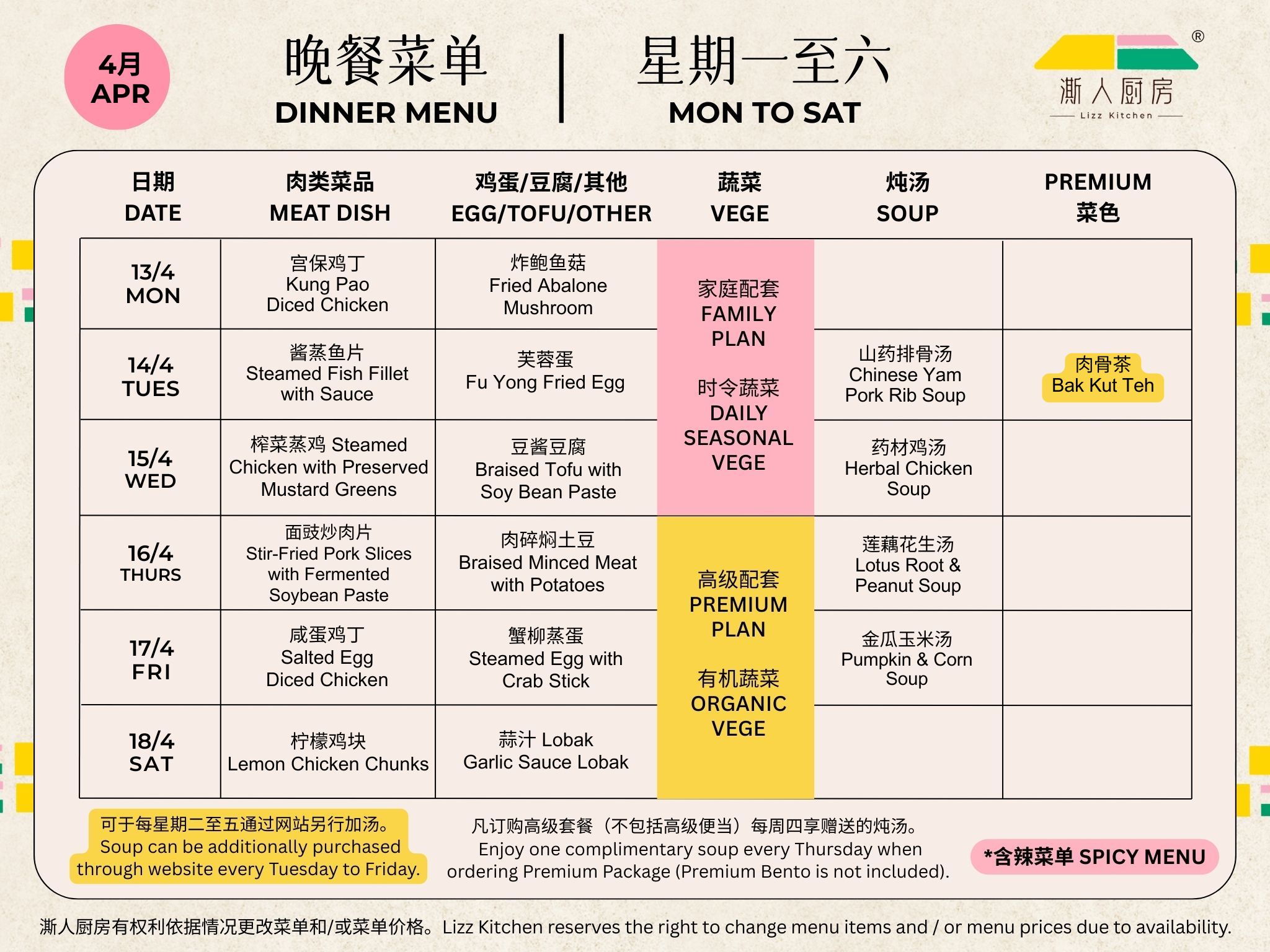 4月
APR

晚餐菜单
DINNER MENU

星期一至六
MON TO SAT

®
浙人厨房
Lizz Kitchen

| 日期 DATE | 肉类菜品 MEAT DISH | 鸡蛋/豆腐/其他 EGG/TOFU/OTHER | 蔬菜 VEGE | 炖汤 SOUP | PREMIUM 菜色 |
|---|---|---|---|---|---|
| 13/4 MON | 宫保鸡丁 Kung Pao Diced Chicken | 炸鲍鱼菇 Fried Abalone Mushroom | 家庭配套 FAMILY PLAN 时令蔬菜 DAILY SEASONAL VEGE | | |
| 14/4 TUES | 酱蒸鱼片 Steamed Fish Fillet with Sauce | 芙蓉蛋 Fu Yong Fried Egg | | 山药排骨汤 Chinese Yam Pork Rib Soup | 肉骨茶 Bak Kut Teh |
| 15/4 WED | 榨菜蒸鸡 Steamed Chicken with Preserved Mustard Greens | 豆酱豆腐 Braised Tofu with Soy Bean Paste | | 药材鸡汤 Herbal Chicken Soup | |
| 16/4 THURS | 面豉炒肉片 Stir-Fried Pork Slices with Fermented Soybean Paste | 肉碎焖土豆 Braised Minced Meat with Potatoes | 高级配套 PREMIUM PLAN 有机蔬菜 ORGANIC VEGE | 莲藕花生汤 Lotus Root & Peanut Soup | |
| 17/4 FRI | 咸蛋鸡丁 Salted Egg Diced Chicken | 蟹柳蒸蛋 Steamed Egg with Crab Stick | | 金瓜玉米汤 Pumpkin & Corn Soup | |
| 18/4 SAT | 柠檬鸡块 Lemon Chicken Chunks | 蒜汁 Lobak Garlic Sauce Lobak | | | |

可于每星期二至五通过网站另行加汤。
Soup can be additionally purchased through website every Tuesday to Friday.

凡订购高级套餐（不包括高级便当）每周四享赠送的炖汤。
Enjoy one complimentary soup every Thursday when ordering Premium Package (Premium Bento is not included).

*含辣菜单 SPICY MENU

浙人厨房有权利依据情况更改菜单和/或菜单价格。Lizz Kitchen reserves the right to change menu items and / or menu prices due to availability.